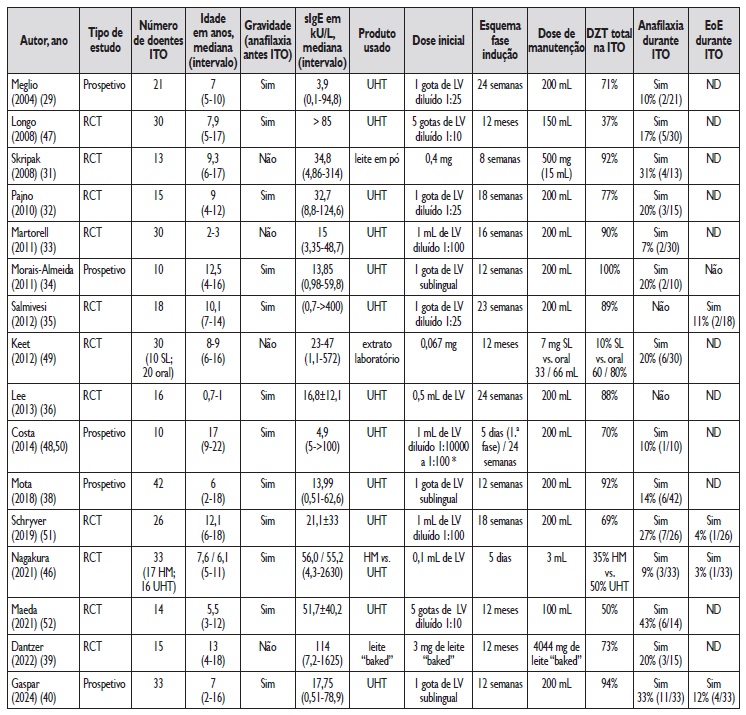 | Autor, ano | Tipo de estudo | Número de doentes ITO | Idade em anos, mediana (intervalo) | Gravidade (anafilaxia antes ITO) | sIgE em kU/L, mediana (intervalo) | Produto usado | Dose inicial | Esquema fase indução | Dose de manutenção | DZT total na ITO | Anafilaxia durante ITO | EoE durante ITO |
|---|---|---|---|---|---|---|---|---|---|---|---|---|
| Meglio (2004) (29) | Prospetivo | 21 | 7 (5-10) | Sim | 3,9 (0,1-94,8) | UHT | 1 gota de LV diluído 1:25 | 24 semanas | 200 mL | 71% | Sim 10% (2/21) | ND |
| Longo (2008) (47) | RCT | 30 | 7,9 (5-17) | Sim | > 85 | UHT | 5 gotas de LV diluído 1:10 | 12 meses | 150 mL | 37% | Sim 17% (5/30) | ND |
| Skripak (2008) (31) | RCT | 13 | 9,3 (6-17) | Não | 34,8 (4,86-314) | leite em pó | 0,4 mg | 8 semanas | 500 mg (15 mL) | 92% | Sim 31% (4/13) | ND |
| Pajno (2010) (32) | RCT | 15 | 9 (4-12) | Sim | 32,7 (8,8-124,6) | UHT | 1 gota de LV diluído 1:25 | 18 semanas | 200 mL | 77% | Sim 20% (3/15) | ND |
| Martorell (2011) (33) | RCT | 30 | 2-3 | Não | 15 (3,35-48,7) | UHT | 1 mL de LV diluído 1:100 | 16 semanas | 200 mL | 90% | Sim 7% (2/30) | ND |
| Morais-Almeida (2011) (34) | Prospetivo | 10 | 12,5 (4-16) | Sim | 13,85 (0,98-59,8) | UHT | 1 gota de LV sublingual | 12 semanas | 200 mL | 100% | Sim 20% (2/10) | Não |
| Salmivesi (2012) (35) | RCT | 18 | 10,1 (7-14) | Sim | (0,7->400) | UHT | 1 gota de LV diluído 1:25 | 23 semanas | 200 mL | 89% | Não | Sim 11% (2/18) |
| Keet (2012) (49) | RCT | 30 (10 SL; 20 oral) | 8-9 (6-16) | Não | 23-47 (1,1-572) | extrato laboratório | 0,067 mg | 12 meses | 7 mg SL vs. oral 33 / 66 mL | 10% SL vs. oral 60 / 80% | Sim 20% (6/30) | ND |
| Lee (2013) (36) | RCT | 16 | 0,7-1 | Sim | 16,8±12,1 | UHT | 0,5 mL de LV | 24 semanas | 200 mL | 88% | Não | ND |
| Costa (2014) (48,50) | Prospetivo | 10 | 17 (9-22) | Sim | 4,9 (5->100) | UHT | 1 mL de LV diluído 1:10000 a 1:100 * | 5 dias (1.ª fase) / 24 semanas | 200 mL | 70% | Sim 10% (1/10) | ND |
| Mota (2018) (38) | Prospetivo | 42 | 6 (2-18) | Sim | 13,99 (0,51-62,6) | UHT | 1 gota de LV sublingual | 12 semanas | 200 mL | 92% | Sim 14% (6/42) | ND |
| Schryver (2019) (51) | RCT | 26 | 12,1 (6-18) | Sim | 21,1±33 | UHT | 1 mL de LV diluído 1:100 | 18 semanas | 200 mL | 69% | Sim 27% (7/26) | Sim 4% (1/26) |
| Nagakura (2021) (46) | RCT | 33 (17 HM; 16 UHT) | 7,6 / 6,1 (5-11) | Sim | 56,0 / 55,2 (4,3-2630) | HM vs. UHT | 0,1 mL de LV | 5 dias | 3 mL | 35% HM vs. 50% UHT | Sim 9% (3/33) | Sim 3% (1/33) |
| Maeda (2021) (52) | RCT | 14 | 5,5 (3-12) | Sim | 51,7±40,2 | UHT | 5 gotas de LV diluído 1:10 | 12 meses | 100 mL | 50% | Sim 43% (6/14) | ND |
| Dantzer (2022) (39) | RCT | 15 | 13 (4-18) | Não | 114 (7,2-1625) | leite "baked" | 3 mg de leite "baked" | 12 meses | 4044 mg de leite "baked" | 73% | Sim 20% (3/15) | ND |
| Gaspar (2024) (40) | Prospetivo | 33 | 7 (2-16) | Sim | 17,75 (0,51-78,9) | UHT | 1 gota de LV sublingual | 12 semanas | 200 mL | 94% | Sim 33% (11/33) | Sim 12% (4/33) |